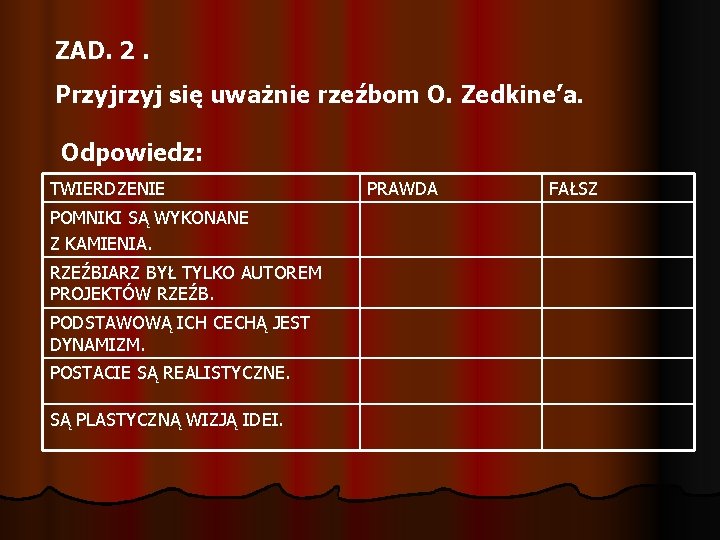 ZAD. 2 .

Przyjrzyj się uważnie rzeźbom O. Zedkine'a.

Odpowiedz:

| TWIERDZENIE | PRAWDA | FAŁSZ |
|---|---|---|
| POMNIKI SĄ WYKONANE Z KAMIENIA. | | |
| RZEŹBIARZ BYŁ TYLKO AUTOREM PROJEKTÓW RZEŹB. | | |
| PODSTAWOWĄ ICH CECHĄ JEST DYNAMIZM. | | |
| POSTACIE SĄ REALISTYCZNE. | | |
| SĄ PLASTYCZNĄ WIZJĄ IDEI. | | |